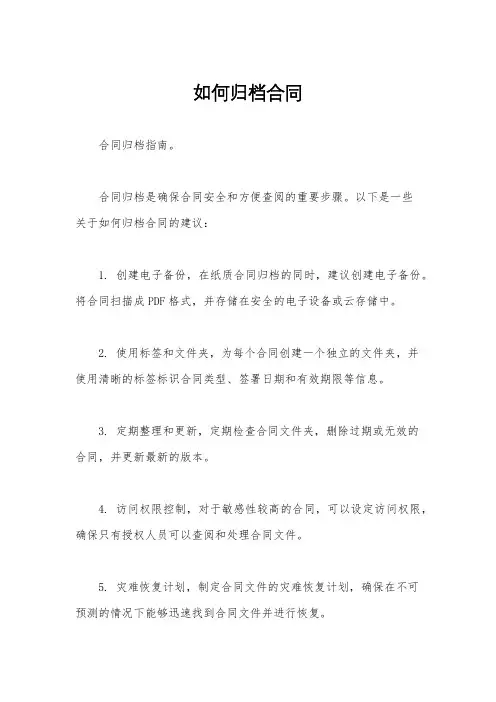 如何归档合同

合同归档指南。

合同归档是确保合同安全和方便查阅的重要步骤。以下是一些关于如何归档合同的建议：

1. 创建电子备份，在纸质合同归档的同时，建议创建电子备份。将合同扫描成PDF格式，并存储在安全的电子设备或云存储中。

2. 使用标签和文件夹，为每个合同创建一个独立的文件夹，并使用清晰的标签标识合同类型、签署日期和有效期限等信息。

3. 定期整理和更新，定期检查合同文件夹，删除过期或无效的合同，并更新最新的版本。

4. 访问权限控制，对于敏感性较高的合同，可以设定访问权限，确保只有授权人员可以查阅和处理合同文件。

5. 灾难恢复计划，制定合同文件的灾难恢复计划，确保在不可预测的情况下能够迅速找到合同文件并进行恢复。